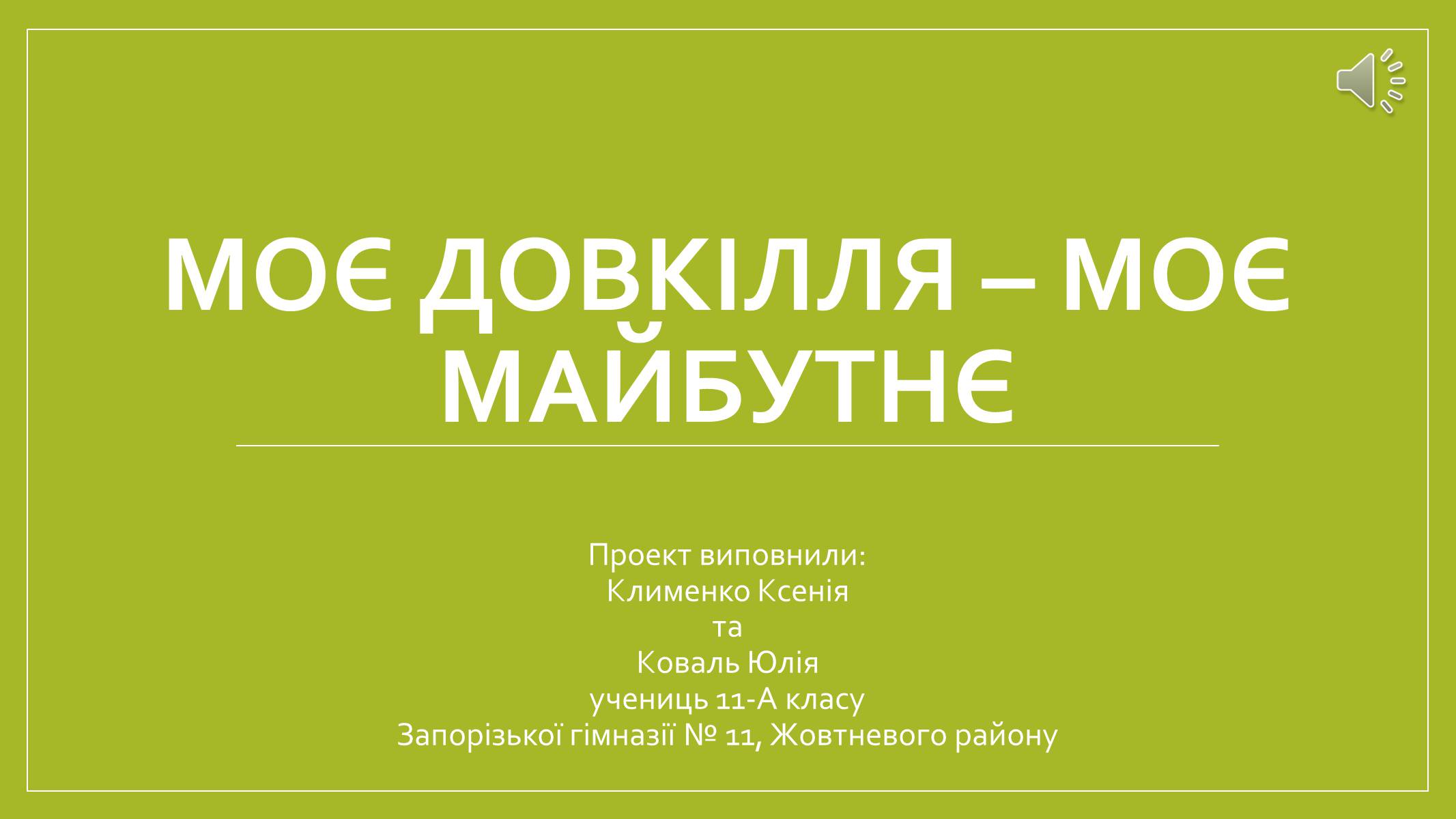 МОЄ ДОВКІЛЛЯ – МОЄ МАЙБУТНЄ

Проект виповнили:
Клименко Ксенія
та
Коваль Юлія
учениць 11-А класу
Запорізької гімназії № 11, Жовтневого району